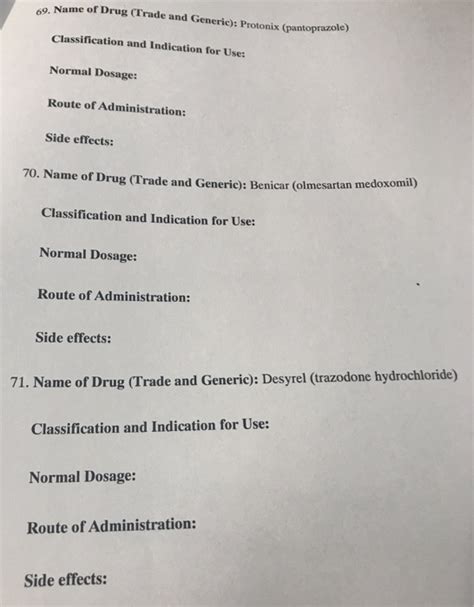 69. Name of Drug (Trade and Generic): Protonix (pantoprazole)

Classification and Indication for Use:

Normal Dosage:

Route of Administration:

Side effects:

70. Name of Drug (Trade and Generic): Benicar (olmesartan medoxomil)

Classification and Indication for Use:

Normal Dosage:

Route of Administration:

Side effects:

71. Name of Drug (Trade and Generic): Desyrel (trazodone hydrochloride)

Classification and Indication for Use:

Normal Dosage:

Route of Administration:

Side effects: